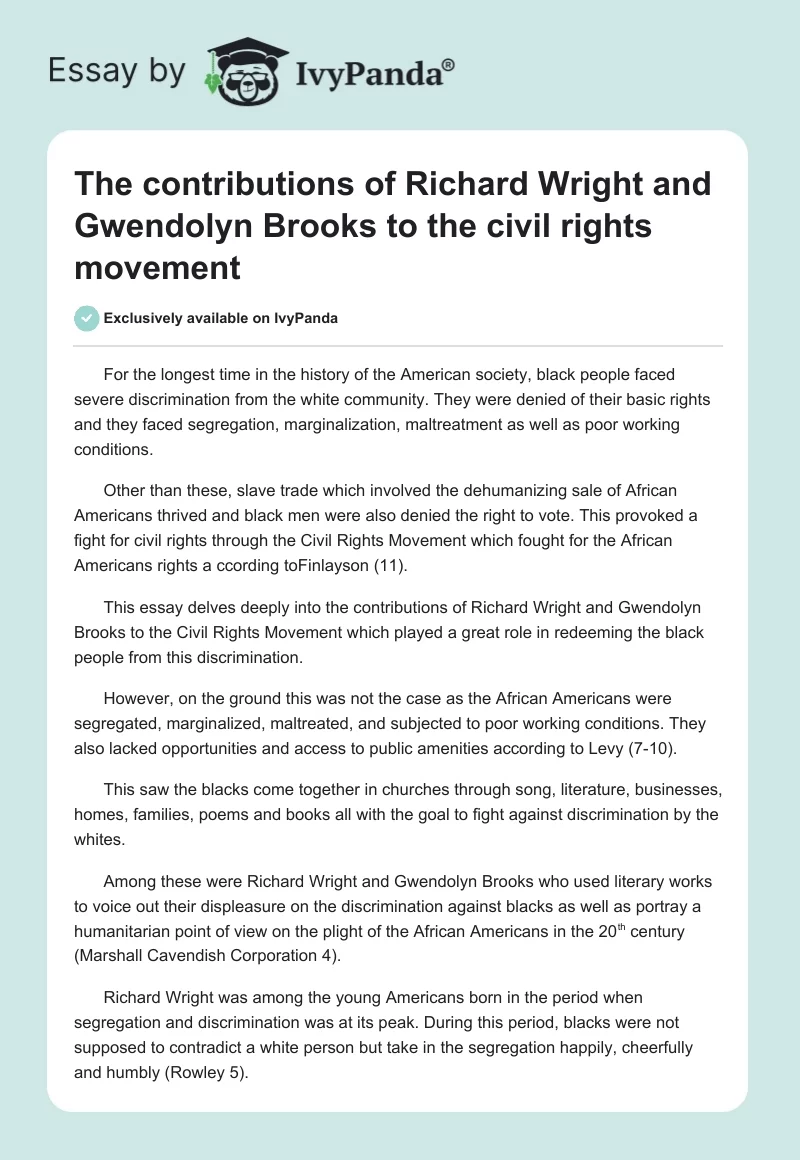 Essay by IvyPanda®

The contributions of Richard Wright and Gwendolyn Brooks to the civil rights movement

Exclusively available on IvyPanda

For the longest time in the history of the American society, black people faced severe discrimination from the white community. They were denied of their basic rights and they faced segregation, marginalization, maltreatment as well as poor working conditions.

Other than these, slave trade which involved the dehumanizing sale of African Americans thrived and black men were also denied the right to vote. This provoked a fight for civil rights through the Civil Rights Movement which fought for the African Americans rights a ccording toFinlayson (11).

This essay delves deeply into the contributions of Richard Wright and Gwendolyn Brooks to the Civil Rights Movement which played a great role in redeeming the black people from this discrimination.

However, on the ground this was not the case as the African Americans were segregated, marginalized, maltreated, and subjected to poor working conditions. They also lacked opportunities and access to public amenities according to Levy (7-10).

This saw the blacks come together in churches through song, literature, businesses, homes, families, poems and books all with the goal to fight against discrimination by the whites.

Among these were Richard Wright and Gwendolyn Brooks who used literary works to voice out their displeasure on the discrimination against blacks as well as portray a humanitarian point of view on the plight of the African Americans in the 20$^{th}$ century (Marshall Cavendish Corporation 4).

Richard Wright was among the young Americans born in the period when segregation and discrimination was at its peak. During this period, blacks were not supposed to contradict a white person but take in the segregation happily, cheerfully and humbly (Rowley 5).